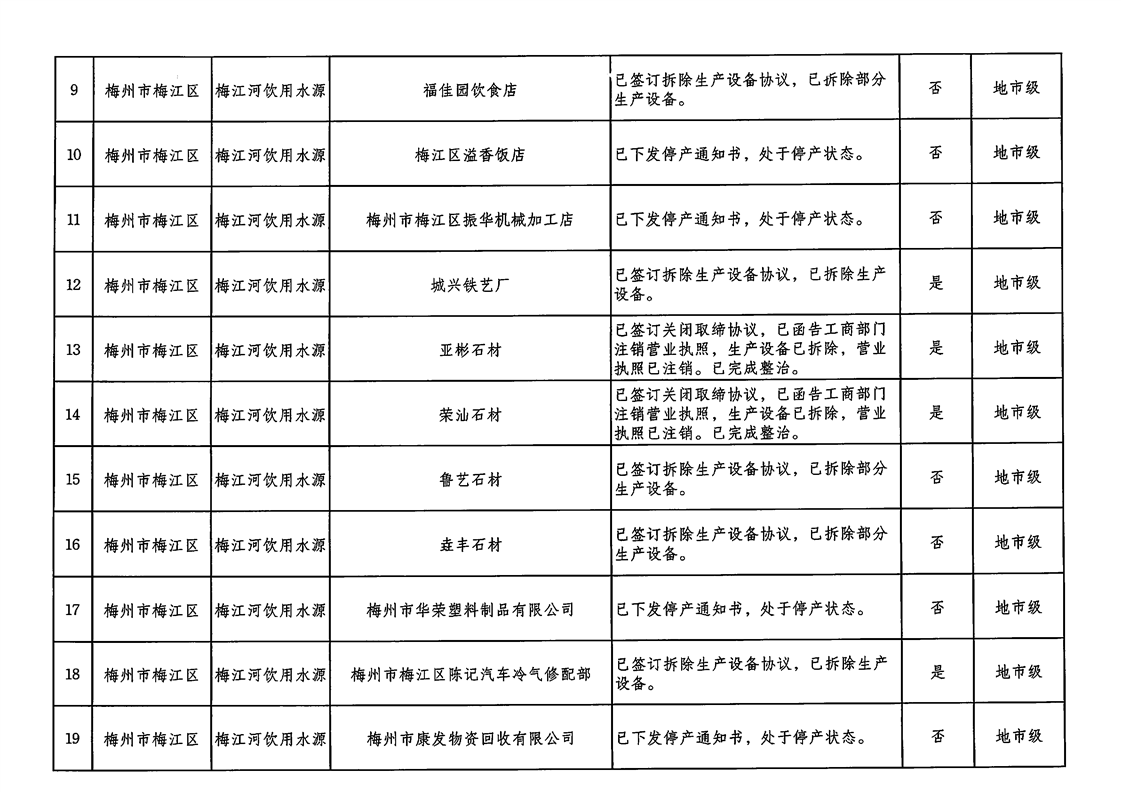 | 9 | 梅州市梅江区 | 梅江河饮用水源 | 福佳园饮食店 | 已签订拆除生产设备协议，已拆除部分生产设备。 | 否 | 地市级 |
|---|---|---|---|---|---|---|
| 10 | 梅州市梅江区 | 梅江河饮用水源 | 梅江区溢香饭店 | 已下发停产通知书，处于停产状态。 | 否 | 地市级 |
| 11 | 梅州市梅江区 | 梅江河饮用水源 | 梅州市梅江区振华机械加工店 | 已下发停产通知书，处于停产状态。 | 否 | 地市级 |
| 12 | 梅州市梅江区 | 梅江河饮用水源 | 城兴铁艺厂 | 已签订拆除生产设备协议，已拆除生产设备。 | 是 | 地市级 |
| 13 | 梅州市梅江区 | 梅江河饮用水源 | 亚彬石材 | 已签订关闭取缔协议，已函告工商部门注销营业执照，生产设备已拆除，营业执照已注销。已完成整治。 | 是 | 地市级 |
| 14 | 梅州市梅江区 | 梅江河饮用水源 | 荣汕石材 | 已签订关闭取缔协议，已函告工商部门注销营业执照，生产设备已拆除，营业执照已注销。已完成整治。 | 是 | 地市级 |
| 15 | 梅州市梅江区 | 梅江河饮用水源 | 鲁艺石材 | 已签订拆除生产设备协议，已拆除部分生产设备。 | 否 | 地市级 |
| 16 | 梅州市梅江区 | 梅江河饮用水源 | 垚丰石材 | 已签订拆除生产设备协议，已拆除部分生产设备。 | 否 | 地市级 |
| 17 | 梅州市梅江区 | 梅江河饮用水源 | 梅州市华荣塑料制品有限公司 | 已下发停产通知书，处于停产状态。 | 否 | 地市级 |
| 18 | 梅州市梅江区 | 梅江河饮用水源 | 梅州市梅江区陈记汽车冷气修配部 | 已签订拆除生产设备协议，已拆除生产设备。 | 是 | 地市级 |
| 19 | 梅州市梅江区 | 梅江河饮用水源 | 梅州市康发物资回收有限公司 | 已下发停产通知书，处于停产状态。 | 否 | 地市级 |